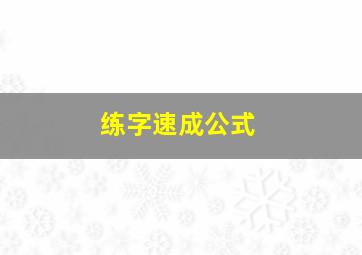 练字速成公式